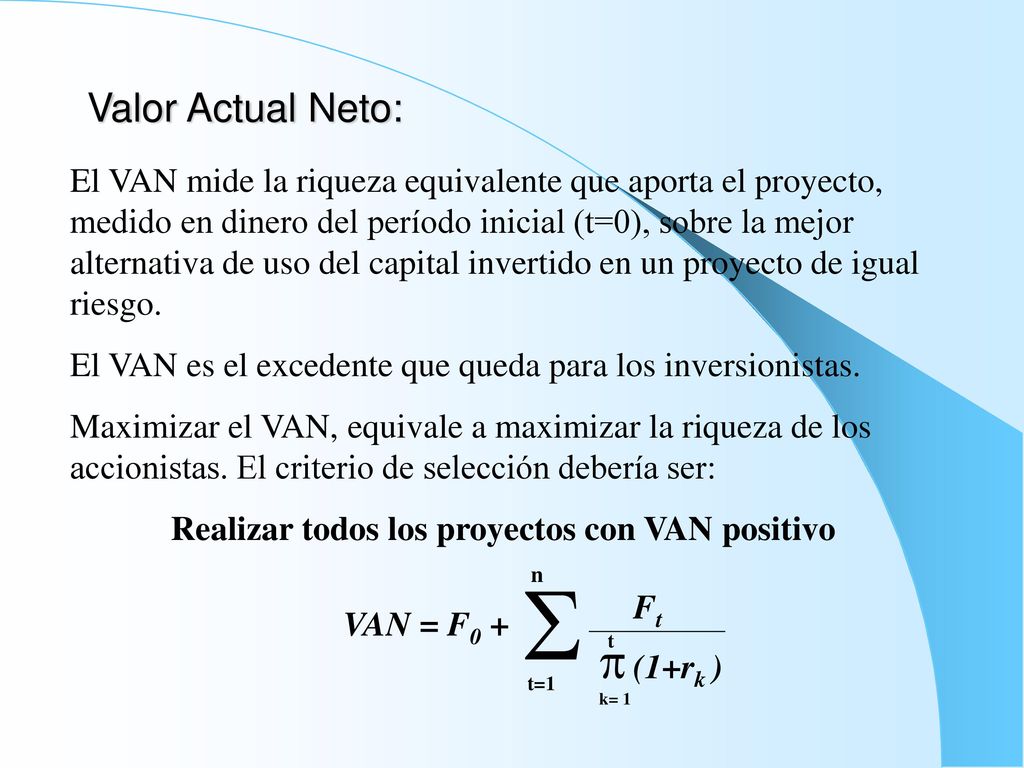 Valor Actual Neto:

El VAN mide la riqueza equivalente que aporta el proyecto, medido en dinero del período inicial (t=0), sobre la mejor alternativa de uso del capital invertido en un proyecto de igual riesgo.

El VAN es el excedente que queda para los inversionistas.

Maximizar el VAN, equivale a maximizar la riqueza de los accionistas. El criterio de selección debería ser:

Realizar todos los proyectos con VAN positivo

$VAN = F_0 + \sum_{t=1}^{n} \frac{F_t}{\pi_{k=1}^{t} (1+r_k)}$